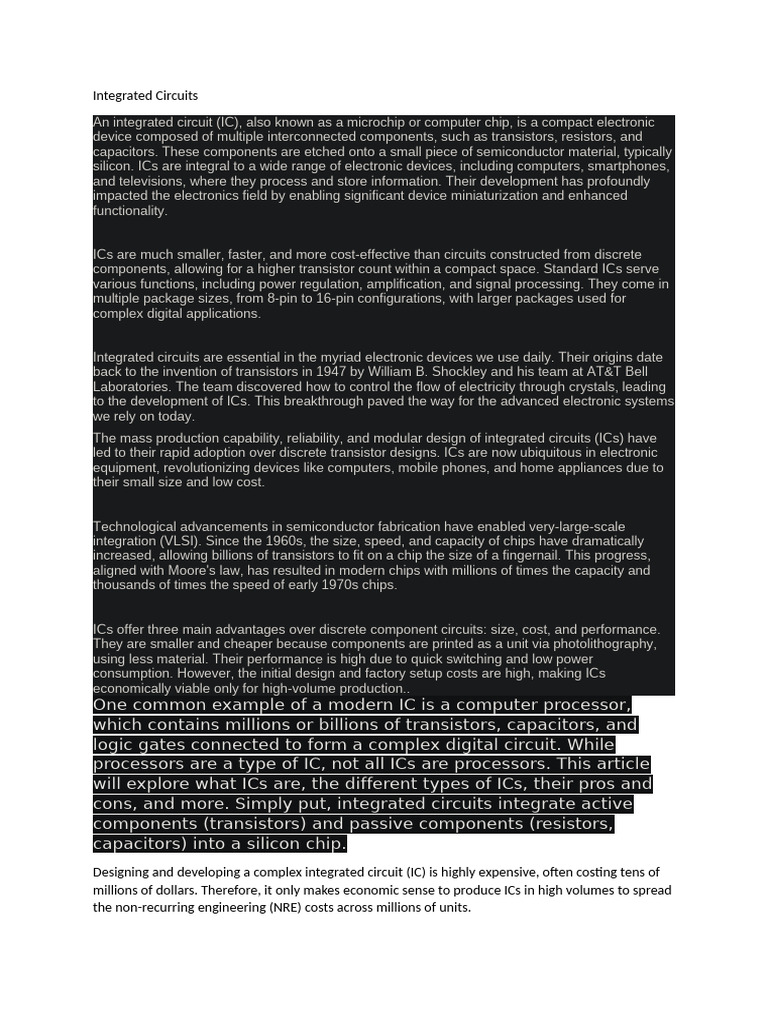 Integrated Circuits

An integrated circuit (IC), also known as a microchip or computer chip, is a compact electronic device composed of multiple interconnected components, such as transistors, resistors, and capacitors. These components are etched onto a small piece of semiconductor material, typically silicon. ICs are integral to a wide range of electronic devices, including computers, smartphones, and televisions, where they process and store information. Their development has profoundly impacted the electronics field by enabling significant device miniaturization and enhanced functionality.

ICs are much smaller, faster, and more cost-effective than circuits constructed from discrete components, allowing for a higher transistor count within a compact space. Standard ICs serve various functions, including power regulation, amplification, and signal processing. They come in multiple package sizes, from 8-pin to 16-pin configurations, with larger packages used for complex digital applications.

Integrated circuits are essential in the myriad electronic devices we use daily. Their origins date back to the invention of transistors in 1947 by William B. Shockley and his team at AT&T Bell Laboratories. The team discovered how to control the flow of electricity through crystals, leading to the development of ICs. This breakthrough paved the way for the advanced electronic systems we rely on today.

The mass production capability, reliability, and modular design of integrated circuits (ICs) have led to their rapid adoption over discrete transistor designs. ICs are now ubiquitous in electronic equipment, revolutionizing devices like computers, mobile phones, and home appliances due to their small size and low cost.

Technological advancements in semiconductor fabrication have enabled very-large-scale integration (VLSI). Since the 1960s, the size, speed, and capacity of chips have dramatically increased, allowing billions of transistors to fit on a chip the size of a fingernail. This progress, aligned with Moore's law, has resulted in modern chips with millions of times the capacity and thousands of times the speed of early 1970s chips.

ICs offer three main advantages over discrete component circuits: size, cost, and performance. They are smaller and cheaper because components are printed as a unit via photolithography, using less material. Their performance is high due to quick switching and low power consumption. However, the initial design and factory setup costs are high, making ICs economically viable only for high-volume production..

One common example of a modern IC is a computer processor, which contains millions or billions of transistors, capacitors, and logic gates connected to form a complex digital circuit. While processors are a type of IC, not all ICs are processors. This article will explore what ICs are, the different types of ICs, their pros and cons, and more. Simply put, integrated circuits integrate active components (transistors) and passive components (resistors, capacitors) into a silicon chip.

Designing and developing a complex integrated circuit (IC) is highly expensive, often costing tens of millions of dollars. Therefore, it only makes economic sense to produce ICs in high volumes to spread the non-recurring engineering (NRE) costs across millions of units.